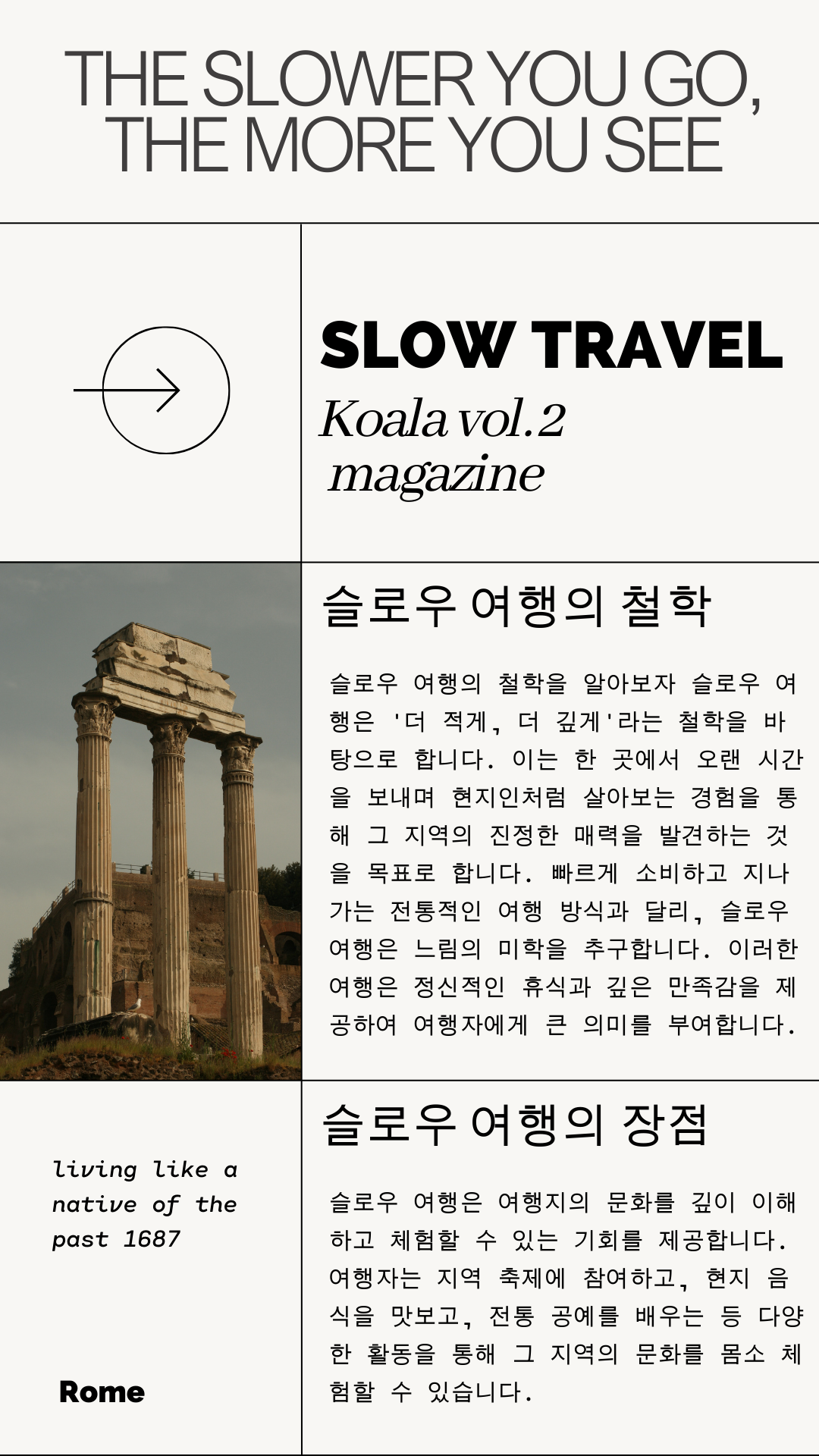 THE SLOWER YOU GO, THE MORE YOU SEE

SLOW TRAVEL

Koala vol.2
magazine

슬로우 여행의 철학

슬로우 여행의 철학을 알아보자 슬로우 여행은 '더 적게, 더 깊게'라는 철학을 바탕으로 합니다. 이는 한 곳에서 오랜 시간을 보내며 현지인처럼 살아보는 경험을 통해 그 지역의 진정한 매력을 발견하는 것을 목표로 합니다. 빠르게 소비하고 지나가는 전통적인 여행 방식과 달리, 슬로우 여행은 느림의 미학을 추구합니다. 이러한 여행은 정신적인 휴식과 깊은 만족감을 제공하여 여행자에게 큰 의미를 부여합니다.

living like a
native of the
past 1687

Rome

슬로우 여행의 장점

슬로우 여행은 여행지의 문화를 깊이 이해하고 체험할 수 있는 기회를 제공합니다. 여행자는 지역 축제에 참여하고, 현지 음식을 맛보고, 전통 공예를 배우는 등 다양한 활동을 통해 그 지역의 문화를 몸소 체험할 수 있습니다.